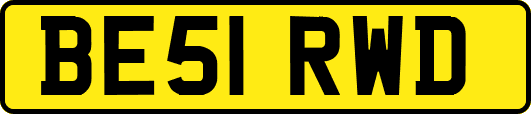 BE51 RWD